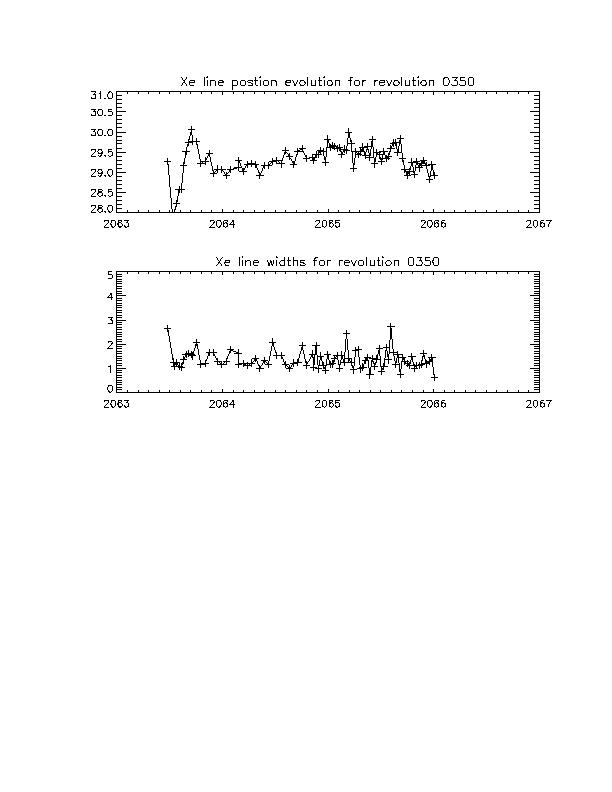 Xe line postion evolution for revolution 0350

31.0
30.5
30.0
29.5
29.0
28.5
28.0

2063 2064 2065 2066 2067

Xe line widths for revolution 0350

5
4
3
2
1
0

2063 2064 2065 2066 2067